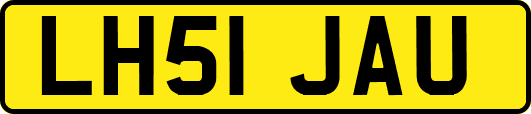 LH51 JAU